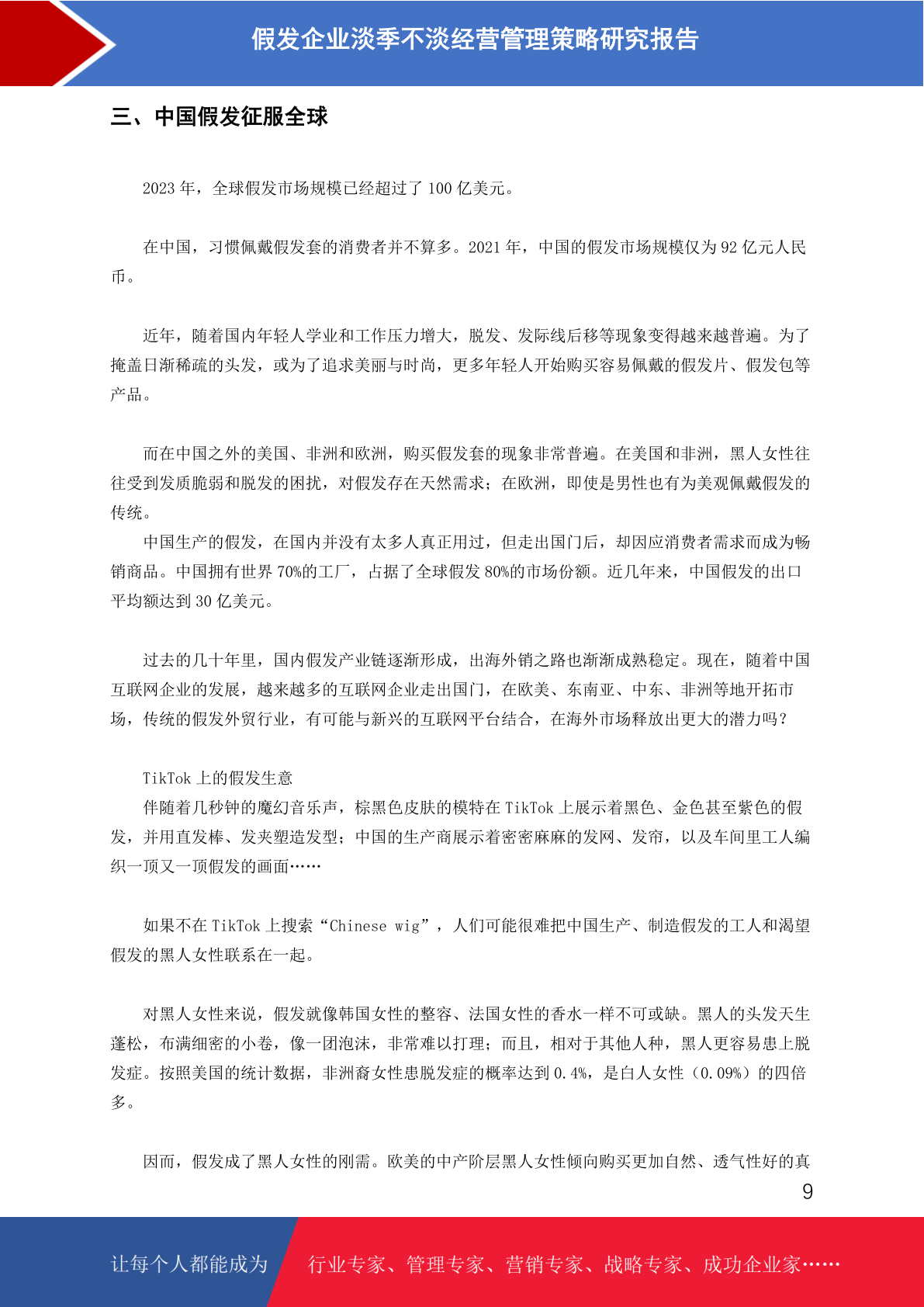 假发企业淡季不淡经营管理策略研究报告

三、中国假发征服全球

2023 年，全球假发市场规模已经超过了 100 亿美元。

在中国，习惯佩戴假发套的消费者并不算多。2021 年，中国的假发市场规模仅为 92 亿元人民币。

近年，随着国内年轻人学业和工作压力增大，脱发、发际线后移等现象变得越来越普遍。为了掩盖日渐稀疏的头发，或为了追求美丽与时尚，更多年轻人开始购买容易佩戴的假发片、假发包等产品。

而在中国之外的美国、非洲和欧洲，购买假发套的现象非常普遍。在美国和非洲，黑人女性往往受到发质脆弱和脱发的困扰，对假发存在天然需求；在欧洲，即使是男性也有为美观佩戴假发的传统。

中国生产的假发，在国内并没有太多人真正用过，但走出国门后，却因应消费者需求而成为畅销商品。中国拥有世界 70%的工厂，占据了全球假发 80%的市场份额。近几年来，中国假发的出口平均额达到 30 亿美元。

过去的几十年里，国内假发产业链逐渐形成，出海外销之路也渐渐成熟稳定。现在，随着中国互联网企业的发展，越来越多的互联网企业走出国门，在欧美、东南亚、中东、非洲等地开拓市场，传统的假发外贸行业，有可能与新兴的互联网平台结合，在海外市场释放出更大的潜力吗？

TikTok 上的假发生意

伴随着几秒钟的魔幻音乐声，棕黑色皮肤的模特在 TikTok 上展示着黑色、金色甚至紫色的假发，并用直发棒、发夹塑造发型；中国的生产商展示着密密麻麻的发网、发帘，以及车间里工人编织一顶又一顶假发的画面……

如果不在 TikTok 上搜索“Chinese wig”，人们可能很难把中国生产、制造假发的工人和渴望假发的黑人女性联系在一起。

对黑人女性来说，假发就像韩国女性的整容、法国女性的香水一样不可或缺。黑人的头发天生蓬松，布满细密的小卷，像一团泡沫，非常难以打理；而且，相对于其他人种，黑人更容易患上脱发症。按照美国的统计数据，非洲裔女性患脱发症的概率达到 0.4%，是白人女性（0.09%）的四倍多。

因而，假发成了黑人女性的刚需。欧美的中产阶层黑人女性倾向购买更加自然、透气性好的真

9

让每个人都能成为 行业专家、管理专家、营销专家、战略专家、成功企业家……